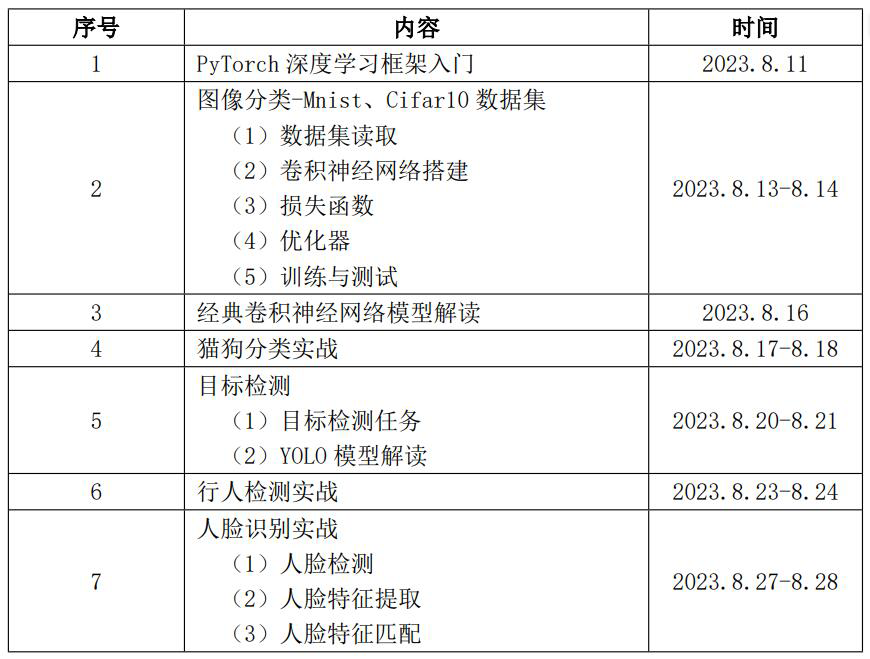 | 序号 | 内容 | 时间 |
|---|---|---|
| 1 | PyTorch深度学习框架入门 | 2023.8.11 |
| 2 | 图像分类-Mnist、Cifar10数据集 （1）数据集读取 （2）卷积神经网络搭建 （3）损失函数 （4）优化器 （5）训练与测试 | 2023.8.13-8.14 |
| 3 | 经典卷积神经网络模型解读 | 2023.8.16 |
| 4 | 猫狗分类实战 | 2023.8.17-8.18 |
| 5 | 目标检测 （1）目标检测任务 （2）YOLO模型解读 | 2023.8.20-8.21 |
| 6 | 行人检测实战 | 2023.8.23-8.24 |
| 7 | 人脸识别实战 （1）人脸检测 （2）人脸特征提取 （3）人脸特征匹配 | 2023.8.27-8.28 |